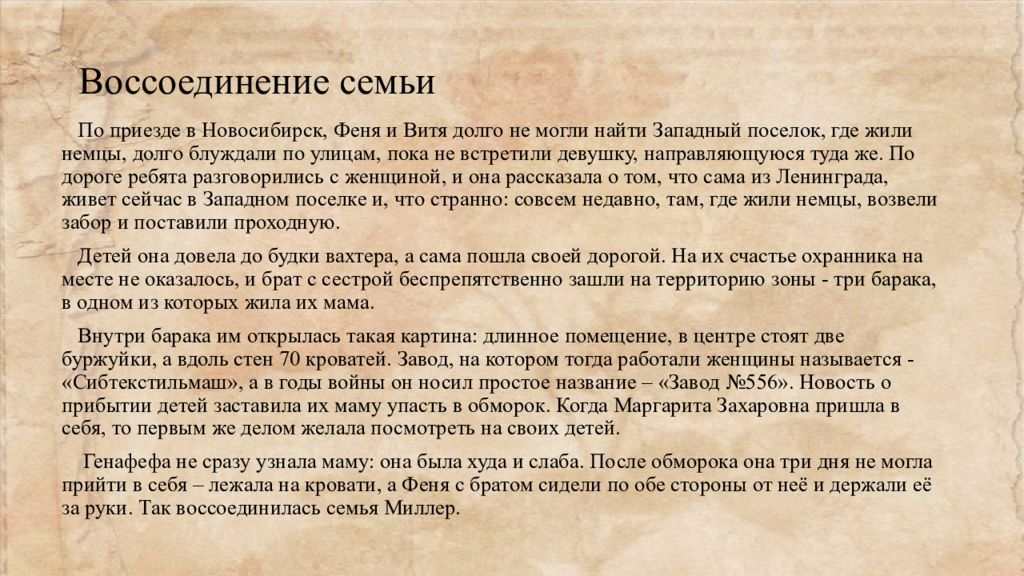 Воссоединение семьи

По приезде в Новосибирск, Феня и Витя долго не могли найти Западный поселок, где жили немцы, долго блуждали по улицам, пока не встретили девушку, направляющуюся туда же. По дороге ребята разговорились с женщиной, и она рассказала о том, что сама из Ленинграда, живет сейчас в Западном поселке и, что странно: совсем недавно, там, где жили немцы, возвели забор и поставили проходную.

Детей она довела до будки вахтера, а сама пошла своей дорогой. На их счастье охранника на месте не оказалось, и брат с сестрой беспрепятственно зашли на территорию зоны - три барака, в одном из которых жила их мама.

Внутри барака им открылась такая картина: длинное помещение, в центре стоят две буржуйки, а вдоль стен 70 кроватей. Завод, на котором тогда работали женщины называется - «Сибтекстильмаш», а в годы войны он носил простое название – «Завод №556». Новость о прибытии детей заставила их маму упасть в обморок. Когда Маргарита Захаровна пришла в себя, то первым же делом желала посмотреть на своих детей.

Генафефа не сразу узнала маму: она была худа и слаба. После обморока она три дня не могла прийти в себя – лежала на кровати, а Феня с братом сидели по обе стороны от неё и держали её за руки. Так воссоединилась семья Миллер.